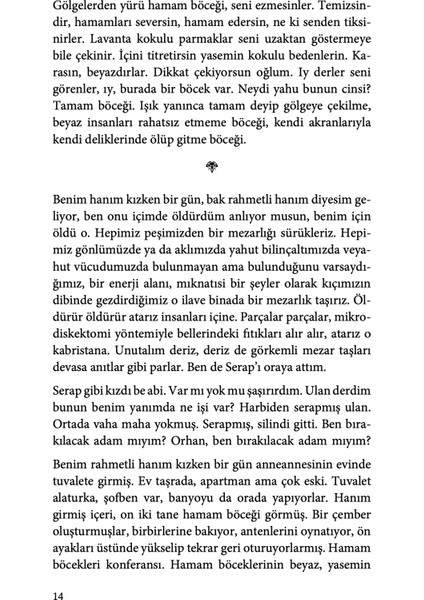 Gölgelerden yürü hamam böceği, seni ezmesinler. Temizsindir, hamamları seversin, hamam edersin, ne ki senden tiksinirler. Lavanta kokulu parmaklar seni uzaktan göstermeye bile çekinir. İçini titretirsin yasemin kokulu bedenlerin. Karasın, beyazdırlar. Dikkat çekiyorsun oğlum. Iy derler seni görenler, ıy, burada bir böcek var. Neydi yahu bunun cinsi? Tamam böceği. Işık yanınca tamam deyip gölgeye çekilme, beyaz insanları rahatsız etmeme böceği, kendi akranlarıyla kendi deliklerinde ölüp gitme böceği.

Benim hanım kızken bir gün, bak rahmetli hanım diyesim geliyor, ben onu içimde öldürdüm anlıyor musun, benim için öldü o. Hepimiz peşimizden bir mezarlığı sürükleriz. Hepimiz gönlümüzde ya da aklımızda yahut bilinçaltımızda veyahut vücudumuzda bulunmayan ama bulunduğunu varsaydığımız, bir enerji alanı, mıknatısi bir şeyler olarak kıçımızın dibinde gezdirdiğimiz o ilave binada bir mezarlık taşırız. Öldürür öldürür atarız insanları içine. Parçalar parçalar, mikrodiskektomi yöntemiyle bellerindeki fıtıkları alır alır, atarız o kabristana. Unutalım deriz, deriz de görkemli mezar taşları devasa anıtlar gibi parlar. Ben de Serap'ı oraya attım.

Serap gibi kızdı be abi. Var mı yok mu şaşırırdım. Ulan derdim bunun benim yanımda ne işi var? Harbiden serapmış ulan. Ortada vaha maha yokmuş. Serapmış, silindi gitti. Ben bırakılacak adam mıyım? Orhan, ben bırakılacak adam mıyım?

Benim rahmetli hanım kızken bir gün anneannesinin evinde tuvalete girmiş. Ev taşrada, apartman ama çok eski. Tuvalet alaturka, şofben var, banyoyu da orada yapıyorlar. Hanım girmiş içeri, on iki tane hamam böceği görmüş. Bir çember oluşturmuşlar, birbirlerine bakıyor, antenlerini oynatıyor, ön ayakları üstünde yükselip tekrar geri oturuyorlarmış. Hamam böcekleri konferansı. Hamam böceklerinin beyaz, yasemin

14